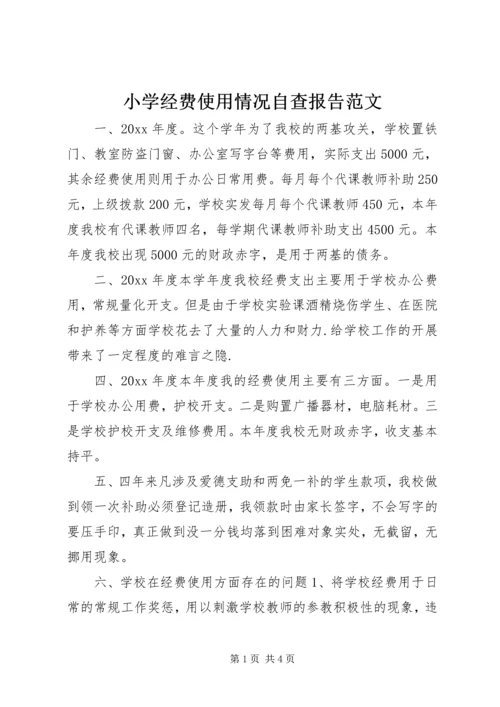 小学经费使用情况自查报告范文

一、20xx 年度。这个学年为了我校的两基攻关，学校置铁门、教室防盗门窗、办公室写字台等费用，实际支出 5000 元，其余经费使用则用于办公日常用费。每月每个代课教师补助 250 元，上级拨款 200 元，学校实发每月每个代课教师 450 元，本年度我校有代课教师四名，每学期代课教师补助支出 4500 元。本年度我校出现 5000 元的财政赤字，是用于两基的债务。

二、20xx 年度本学年度我校经费支出主要用于学校办公费用，常规量化开支。但是由于学校实验课酒精烧伤学生、在医院和护养等方面学校花去了大量的人力和财力.给学校工作的开展带来了一定程度的难言之隐.

四、20xx 年度本年度我的经费使用主要有三方面。一是用于学校办公用费，护校开支。二是购置广播器材，电脑耗材。三是学校护校开支及维修费用。本年度我校无财政赤字，收支基本持平。

五、四年来凡涉及爱德支助和两免一补的学生款项，我校做到领一次补助必须登记造册，我领款时由家长签字，不会写字的要压手印，真正做到没一分钱均落到困难对象实处，无截留，无挪用现象。

六、学校在经费使用方面存在的问题 1、将学校经费用于日常的常规工作奖惩，用以刺激学校教师的参教积极性的现象，违

第 1 页 共 4 页